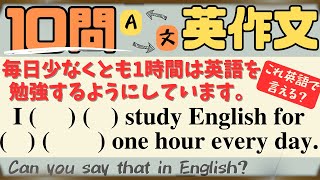 10問 A 文 英作文

毎日少なくとも1時間は英語を勉強するようにしています。

これ英語で言える?

I (　) (　) study English for (　) (　) one hour every day.

Can you say that in English?